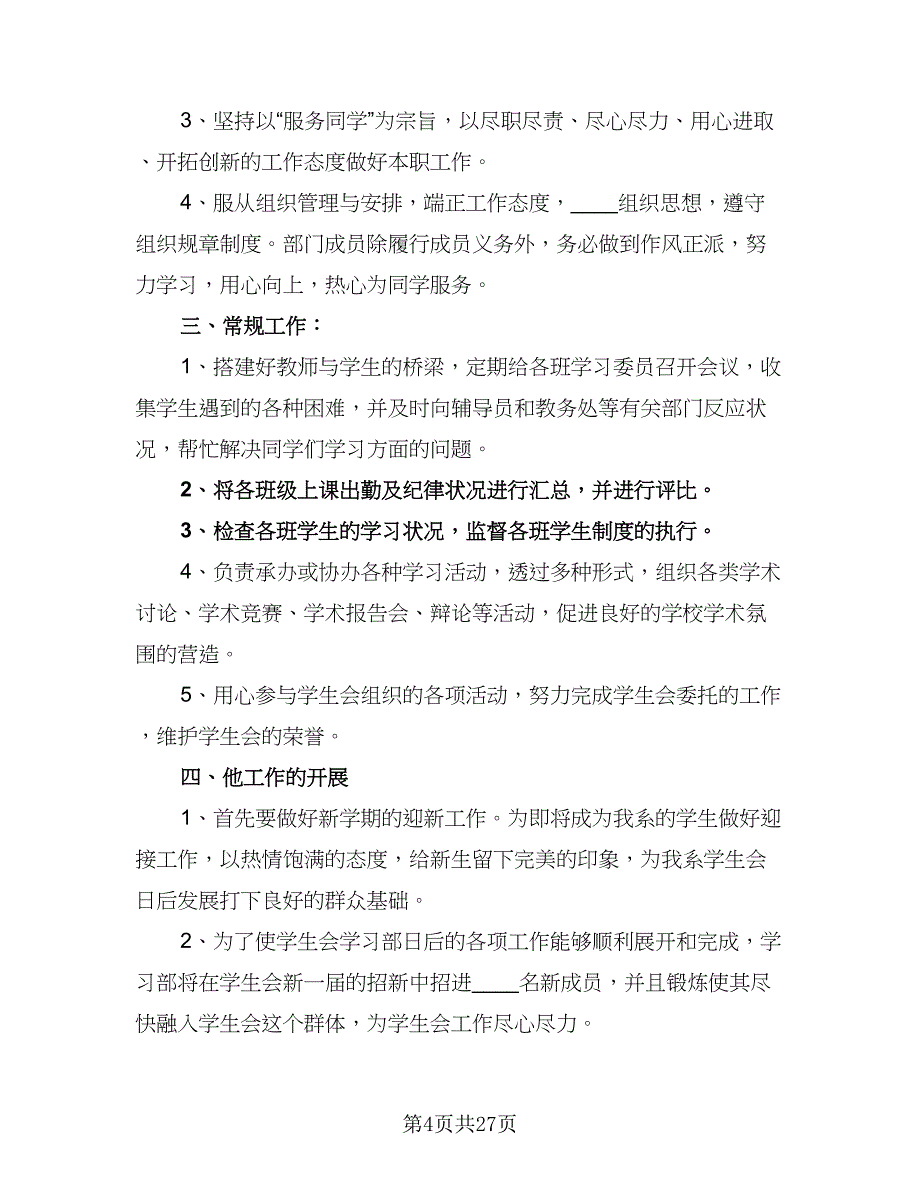 3、坚持以“服务同学”为宗旨，以尽职尽责、尽心尽力、用心进取、开拓创新的工作态度做好本职工作。

4、服从组织管理与安排，端正工作态度，____组织思想，遵守组织规章制度。部门成员除履行成员义务外，务必做到作风正派，努力学习，用心向上，热心为同学服务。

三、常规工作：

1、搭建好教师与学生的桥梁，定期给各班学习委员召开会议，收集学生遇到的各种困难，并及时向辅导员和教务处等有关部门反应状况，帮忙解决同学们学习方面的问题。

2、将各班级上课出勤及纪律状况进行汇总，并进行评比。

3、检查各班学生的学习状况，监督各班学生制度的执行。

4、负责承办或协办各种学习活动，透过多种形式，组织各类学术讨论、学术竞赛、学术报告会、辩论等活动，促进良好的学校学术氛围的营造。

5、用心参与学生会组织的各项活动，努力完成学生会委托的工作，维护学生会的荣誉。

四、他工作的开展

1、首先要做好新学期的迎新工作。为即将成为我系的学生做好迎接工作，以热情饱满的态度，给新生留下完美的印象，为我系学生会日后发展打下良好的群众基础。

2、为了使学生会学习部日后的各项工作能够顺利展开和完成，学习部将在学生会新一届的招新中招进____名新成员，并且锻炼使其尽快融入学生会这个群体，为学生会工作尽心尽力。

第4页共27页